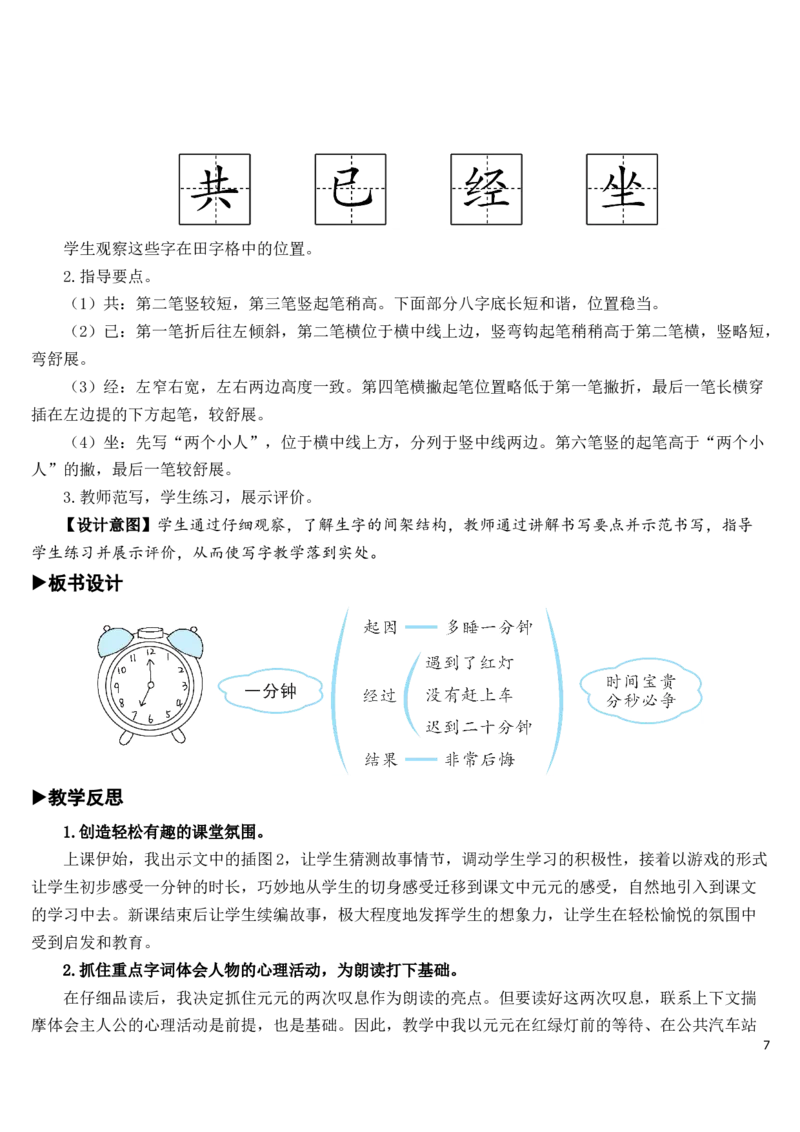 共 已 经 坐

学生观察这些字在田字格中的位置。

2.指导要点。

（1）共：第二笔竖较短，第三笔竖起笔稍高。下面部分八字底长短和谐，位置稳当。

（2）已：第一笔折后往左倾斜，第二笔横位于横中线上边，竖弯钩起笔稍稍高于第二笔横，竖略短，弯舒展。

（3）经：左窄右宽，左右两边高度一致。第四笔横撇起笔位置略低于第一笔撇折，最后一笔长横穿插在左边提的下方起笔，较舒展。

（4）坐：先写“两个小人”，位于横中线上方，分列于竖中线两边。第六笔竖的起笔高于“两个小人”的撇，最后一笔较舒展。

3.教师范写，学生练习，展示评价。

【设计意图】学生通过仔细观察，了解生字的间架结构，教师通过讲解书写要点并示范书写，指导学生练习并展示评价，从而使写字教学落到实处。

▶板书设计

一分钟

起因 多睡一分钟

经过 遇到了红灯
没有赶上车
迟到二十分钟

结果 非常后悔

时间宝贵
分秒必争

▶教学反思

1.创造轻松有趣的课堂氛围。

上课伊始，我出示文中的插图2，让学生猜测故事情节，调动学生学习的积极性，接着以游戏的形式让学生初步感受一分钟的时长，巧妙地从学生的切身感受迁移到课文中元元的感受，自然地引入到课文的学习中去。新课结束后让学生续编故事，极大程度地发挥学生的想象力，让学生在轻松愉悦的氛围中受到启发和教育。

2.抓住重点字词体会人物的心理活动，为朗读打下基础。

在仔细品读后，我决定抓住元元的两次叹息作为朗读的亮点。但要读好这两次叹息，联系上下文揣摩体会主人公的心理活动是前提，也是基础。因此，教学中我以元元在红绿灯前的等待、在公共汽车站

7